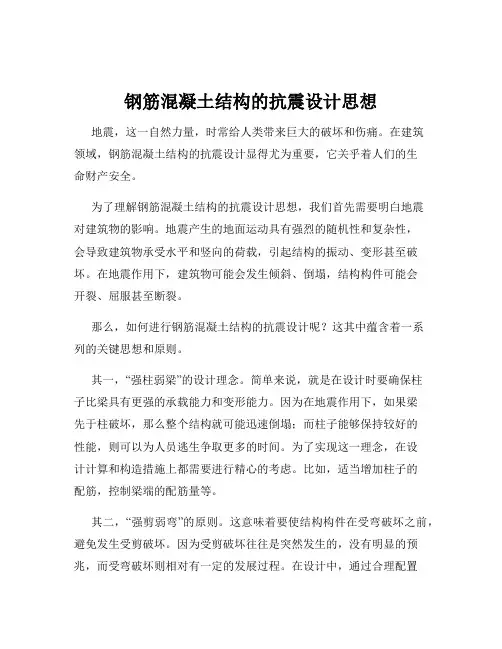 钢筋混凝土结构的抗震设计思想

地震，这一自然力量，时常给人类带来巨大的破坏和伤痛。在建筑领域，钢筋混凝土结构的抗震设计显得尤为重要，它关乎着人们的生命财产安全。

为了理解钢筋混凝土结构的抗震设计思想，我们首先需要明白地震对建筑物的影响。地震产生的地面运动具有强烈的随机性和复杂性，会导致建筑物承受水平和竖向的荷载，引起结构的振动、变形甚至破坏。在地震作用下，建筑物可能会发生倾斜、倒塌，结构构件可能会开裂、屈服甚至断裂。

那么，如何进行钢筋混凝土结构的抗震设计呢？这其中蕴含着一系列的关键思想和原则。

其一，“强柱弱梁”的设计理念。简单来说，就是在设计时要确保柱子比梁具有更强的承载能力和变形能力。因为在地震作用下，如果梁先于柱破坏，那么整个结构就可能迅速倒塌；而柱子能够保持较好的性能，则可以为人员逃生争取更多的时间。为了实现这一理念，在设计计算和构造措施上都需要进行精心的考虑。比如，适当增加柱子的配筋，控制梁端的配筋量等。

其二，“强剪弱弯”的原则。这意味着要使结构构件在受弯破坏之前，避免发生受剪破坏。因为受剪破坏往往是突然发生的，没有明显的预兆，而受弯破坏则相对有一定的发展过程。在设计中，通过合理配置